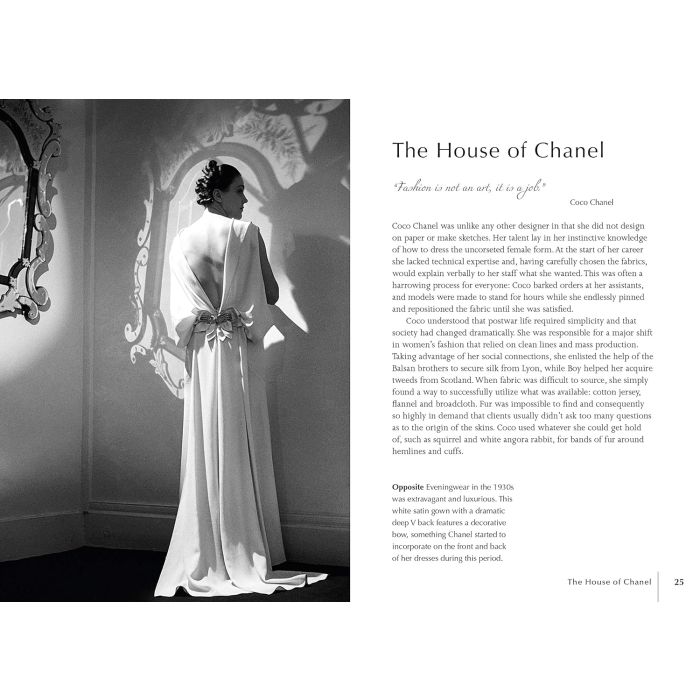 The House of Chanel

"Fashion is not an art, it is a job."
Coco Chanel

Coco Chanel was unlike any other designer in that she did not design on paper or make sketches. Her talent lay in her instinctive knowledge of how to dress the uncorseted female form. At the start of her career she lacked technical expertise and, having carefully chosen the fabrics, would explain verbally to her staff what she wanted. This was often a harrowing process for everyone: Coco barked orders at her assistants, and models were made to stand for hours while she endlessly pinned and repositioned the fabric until she was satisfied.

Coco understood that postwar life required simplicity and that society had changed dramatically. She was responsible for a major shift in women's fashion that relied on clean lines and mass production. Taking advantage of her social connections, she enlisted the help of the Balsan brothers to secure silk from Lyon, while Boy helped her acquire tweeds from Scotland. When fabric was difficult to source, she simply found a way to successfully utilize what was available: cotton jersey, flannel and broadcloth. Fur was impossible to find and consequently so highly in demand that clients usually didn't ask too many questions as to the origin of the skins. Coco used whatever she could get hold of, such as squirrel and white angora rabbit, for bands of fur around hemlines and cuffs.

**Opposite** Eveningwear in the 1930s was extravagant and luxurious. This white satin gown with a dramatic deep V back features a decorative bow, something Chanel started to incorporate on the front and back of her dresses during this period.

The House of Chanel 25